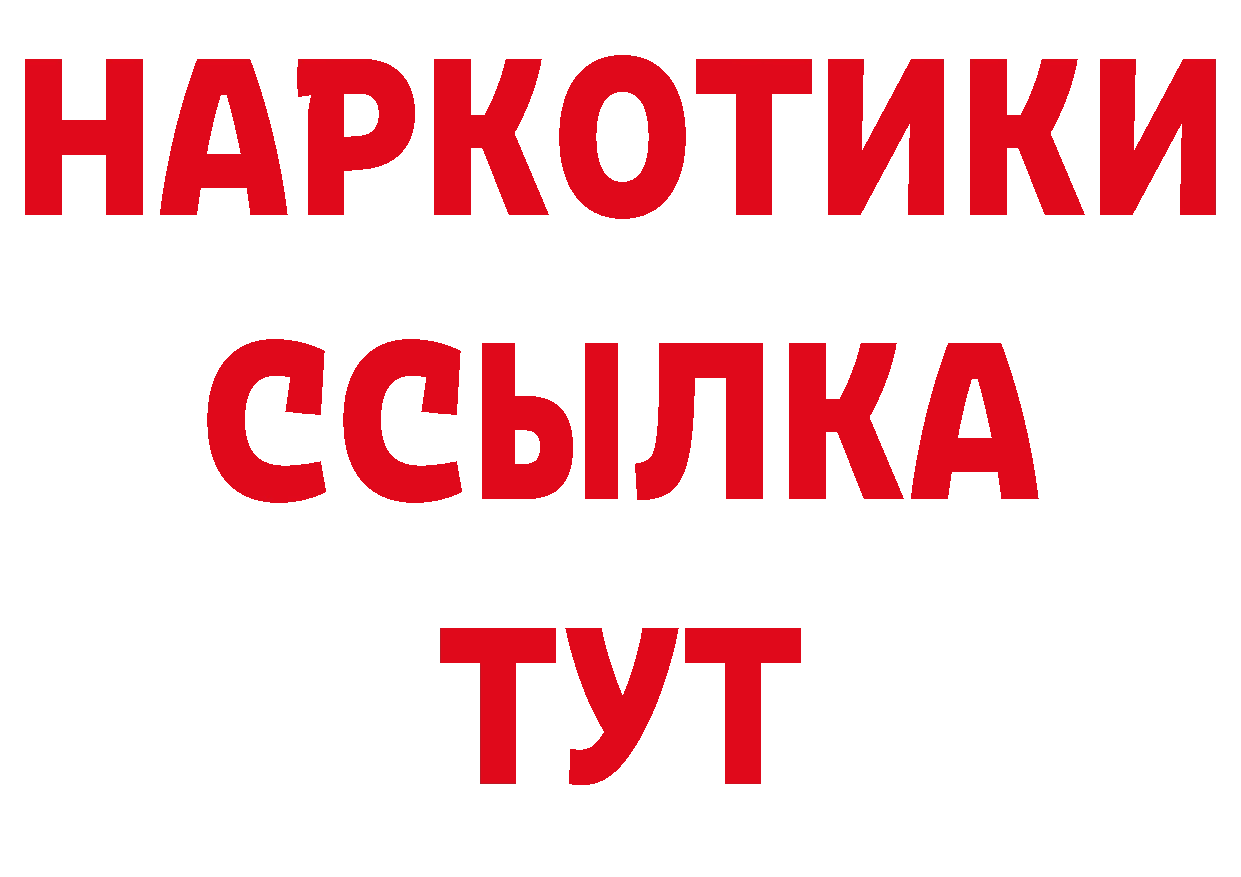 НАРКОТИКИ ССЫЛКА ТУТ